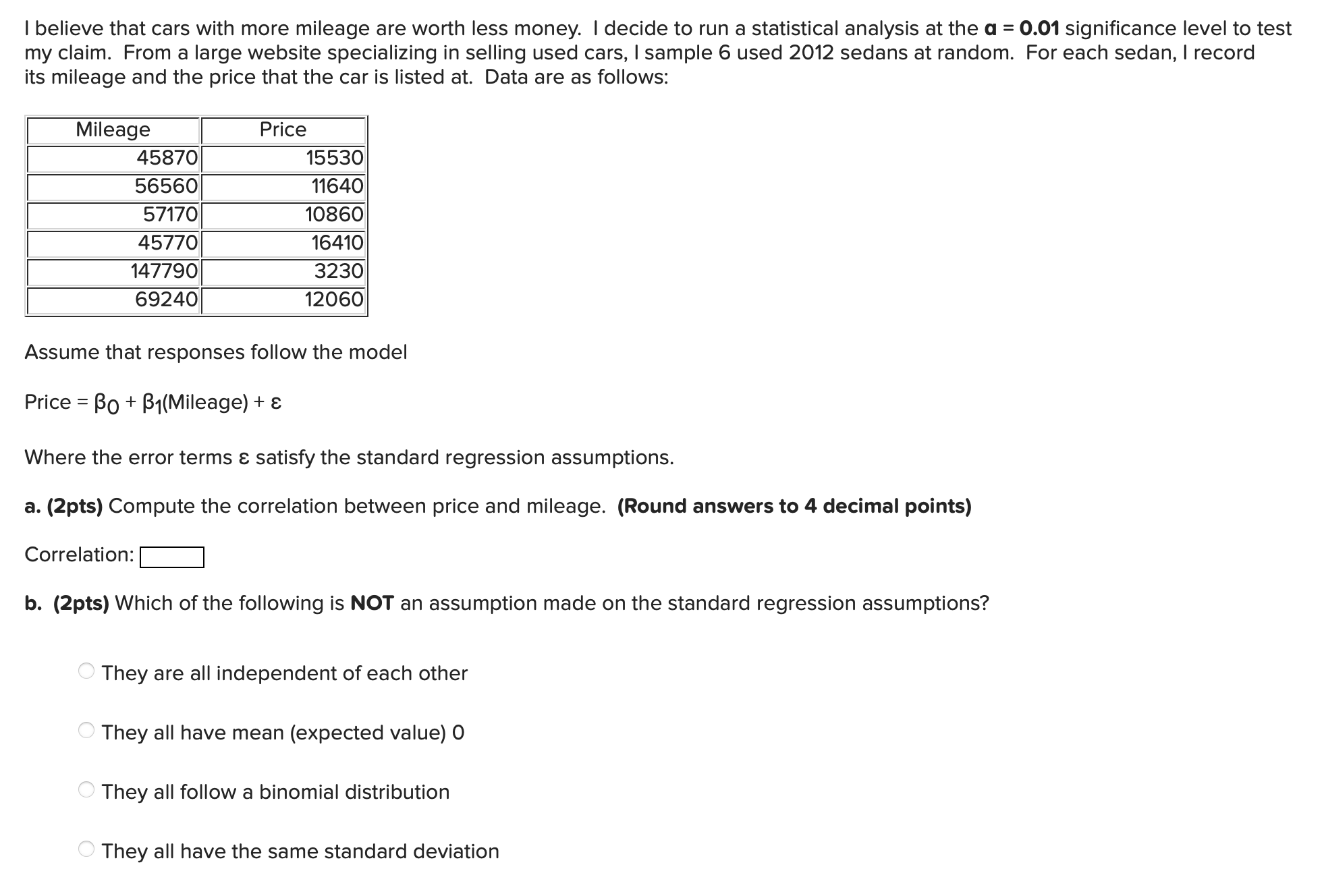 I believe that cars with more mileage are worth less money. I decide to run a statistical analysis at the $\alpha = 0.01$ significance level to test my claim. From a large website specializing in selling used cars, I sample 6 used 2012 sedans at random. For each sedan, I record its mileage and the price that the car is listed at. Data are as follows:

| Mileage | Price |
|---|---|
| 45870 | 15530 |
| 56560 | 11640 |
| 57170 | 10860 |
| 45770 | 16410 |
| 147790 | 3230 |
| 69240 | 12060 |

Assume that responses follow the model

Price = $\beta_0 + \beta_1$(Mileage) + $\varepsilon$

Where the error terms $\varepsilon$ satisfy the standard regression assumptions.

a. (2pts) Compute the correlation between price and mileage. (Round answers to 4 decimal points)

Correlation:

b. (2pts) Which of the following is NOT an assumption made on the standard regression assumptions?

They are all independent of each other

They all have mean (expected value) 0

They all follow a binomial distribution

They all have the same standard deviation